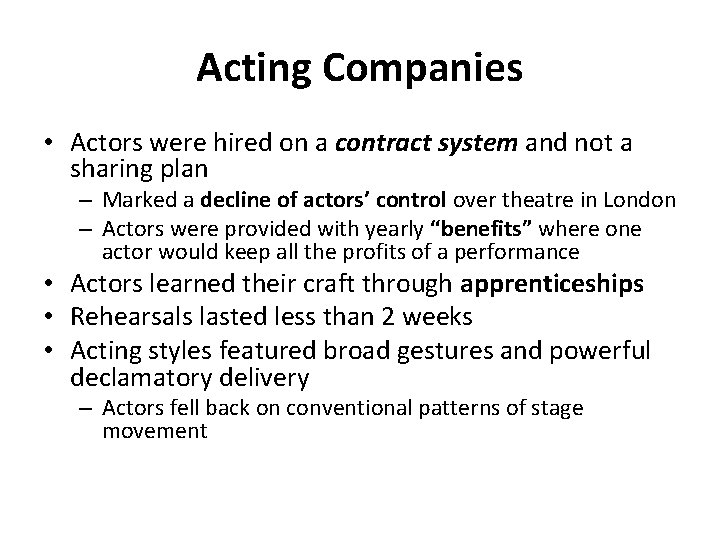 Acting Companies

• Actors were hired on a contract system and not a sharing plan
– Marked a decline of actors' control over theatre in London
– Actors were provided with yearly "benefits" where one actor would keep all the profits of a performance
• Actors learned their craft through apprenticeships
• Rehearsals lasted less than 2 weeks
• Acting styles featured broad gestures and powerful declamatory delivery
– Actors fell back on conventional patterns of stage movement